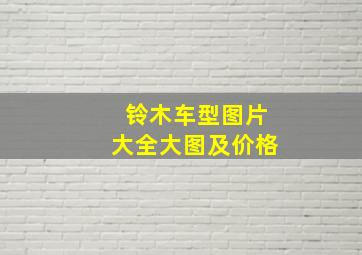 铃木车型图片
大全大图及价格